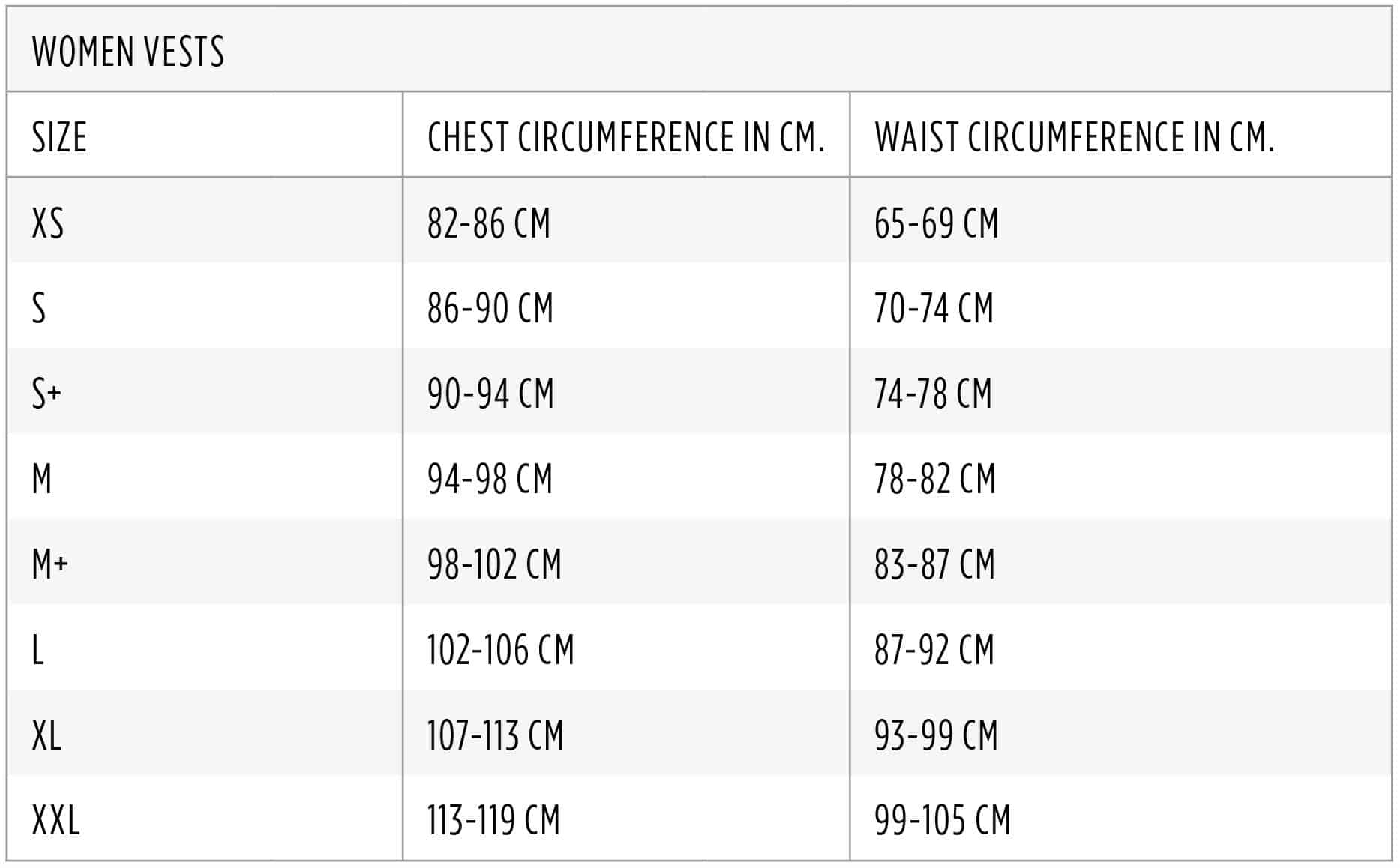 WOMEN VESTS

| SIZE | CHEST CIRCUMFERENCE IN CM. | WAIST CIRCUMFERENCE IN CM. |
|---|---|---|
| XS | 82-86 CM | 65-69 CM |
| S | 86-90 CM | 70-74 CM |
| S+ | 90-94 CM | 74-78 CM |
| M | 94-98 CM | 78-82 CM |
| M+ | 98-102 CM | 83-87 CM |
| L | 102-106 CM | 87-92 CM |
| XL | 107-113 CM | 93-99 CM |
| XXL | 113-119 CM | 99-105 CM |